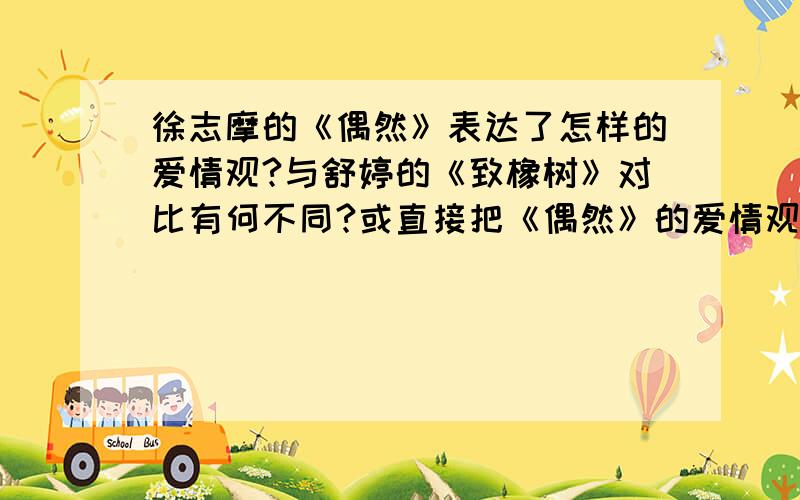 徐志摩的《偶然》表达了怎样的爱情观?与舒婷的《致橡树》对比有何不同?或直接把《偶然》的爱情观

School Bus